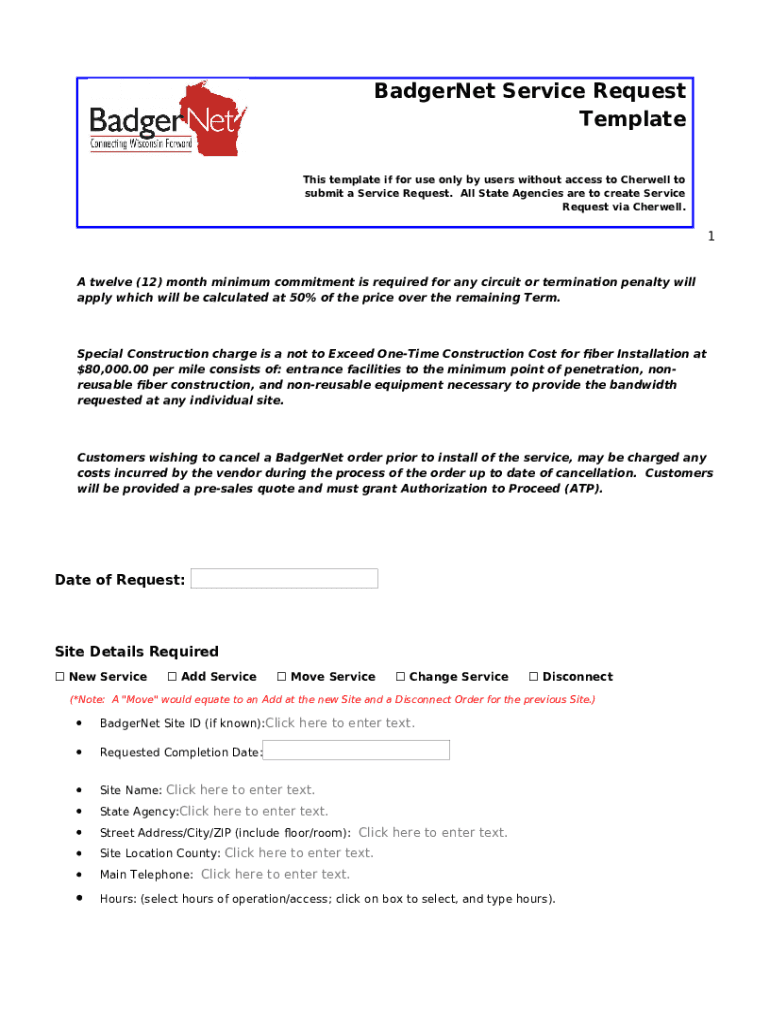 BadgerNet
Connecting Wisconsin Forward

BadgerNet Service Request Template

This template if for use only by users without access to Cherwell to submit a Service Request. All State Agencies are to create Service Request via Cherwell.

1

A twelve (12) month minimum commitment is required for any circuit or termination penalty will apply which will be calculated at 50% of the price over the remaining Term.

Special Construction charge is a not to Exceed One-Time Construction Cost for fiber Installation at $80,000.00 per mile consists of: entrance facilities to the minimum point of penetration, non-reusable fiber construction, and non-reusable equipment necessary to provide the bandwidth requested at any individual site.

Customers wishing to cancel a BadgerNet order prior to install of the service, may be charged any costs incurred by the vendor during the process of the order up to date of cancellation. Customers will be provided a pre-sales quote and must grant Authorization to Proceed (ATP).

Date of Request:

Site Details Required

☐ New Service ☐ Add Service ☐ Move Service ☐ Change Service ☐ Disconnect

(*Note: A "Move" would equate to an Add at the new Site and a Disconnect Order for the previous Site.)

• BadgerNet Site ID (if known):Click here to enter text.
• Requested Completion Date:
• Site Name: Click here to enter text.
• State Agency:Click here to enter text.
• Street Address/City/ZIP (include floor/room): Click here to enter text.
• Site Location County: Click here to enter text.
• Main Telephone: Click here to enter text.
• Hours: (select hours of operation/access; click on box to select, and type hours).